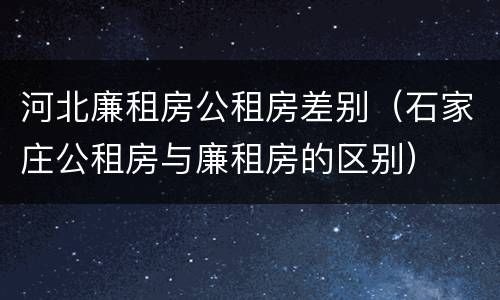 河北廉租房公租房差别（石家庄公租房与廉租房的区别）